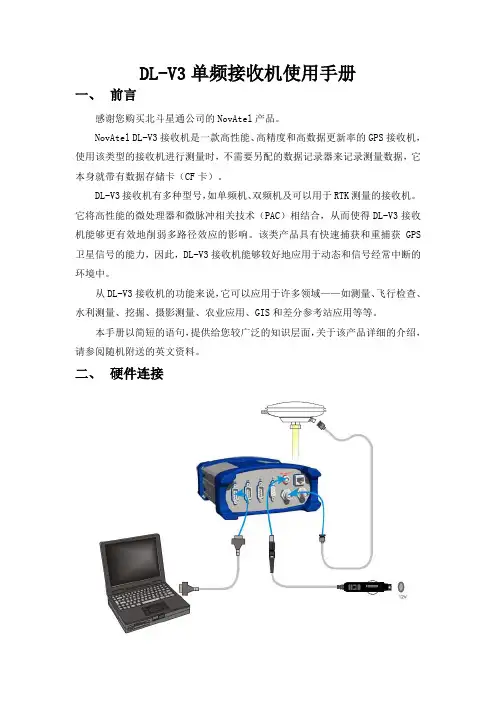 DL-V3 单频接收机使用手册

一、 前言

感谢您购买北斗星通公司的 NovAtel 产品。

NovAtel DL-V3 接收机是一款高性能、高精度和高数据更新率的 GPS 接收机，使用该类型的接收机进行测量时，不需要另配的数据记录器来记录测量数据，它本身就带有数据存储卡（CF 卡）。

DL-V3 接收机有多种型号，如单频机、双频机及可以用于 RTK 测量的接收机。它将高性能的微处理器和微脉冲相关技术（PAC）相结合，从而使得 DL-V3 接收机能够更有效地削弱多路径效应的影响。该类产品具有快速捕获和重捕获 GPS 卫星信号的能力，因此，DL-V3 接收机能够较好地应用于动态和信号经常中断的环境中。

从 DL-V3 接收机的功能来说，它可以应用于许多领域——如测量、飞行检查、水利测量、挖掘、摄影测量、农业应用、GIS 和差分参考站应用等等。

本手册以简短的语句，提供给您较广泛的知识层面，关于该产品详细的介绍，请参阅随机附送的英文资料。

二、 硬件连接

12V